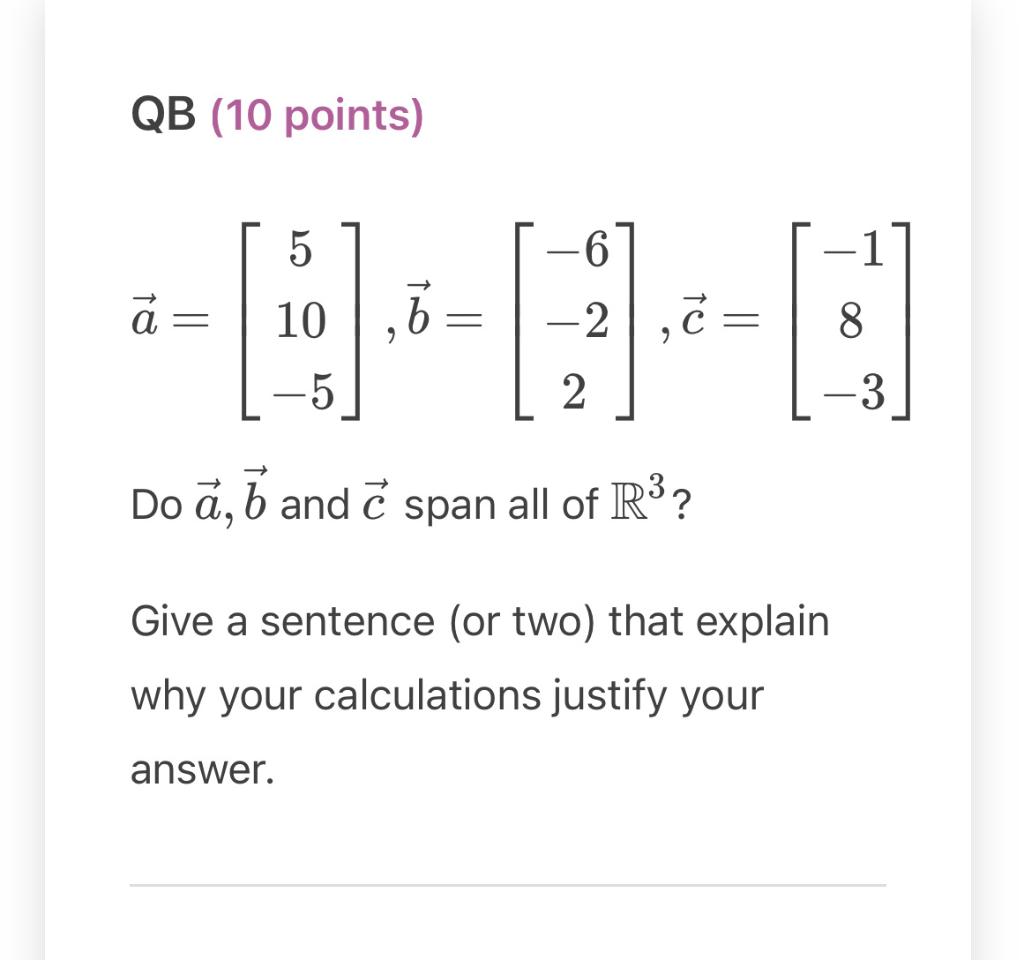 QB (10 points)

$\vec{a} = \begin{bmatrix} 5 \\ 10 \\ -5 \end{bmatrix}, \vec{b} = \begin{bmatrix} -6 \\ -2 \\ 2 \end{bmatrix}, \vec{c} = \begin{bmatrix} -1 \\ 8 \\ -3 \end{bmatrix}$

Do $\vec{a}, \vec{b}$ and $\vec{c}$ span all of $\mathbb{R}^3$?

Give a sentence (or two) that explain why your calculations justify your answer.